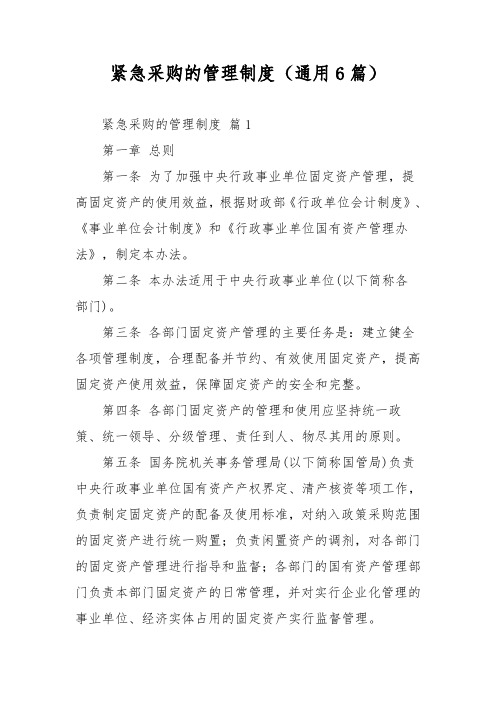 紧急采购的管理制度（通用6篇）

紧急采购的管理制度 篇1

第一章 总则

第一条 为了加强中央行政事业单位固定资产管理，提高固定资产的使用效益，根据财政部《行政单位会计制度》、《事业单位会计制度》和《行政事业单位国有资产管理办法》，制定本办法。

第二条 本办法适用于中央行政事业单位(以下简称各部门)。

第三条 各部门固定资产管理的主要任务是：建立健全各项管理制度，合理配备并节约、有效使用固定资产，提高固定资产使用效益，保障固定资产的安全和完整。

第四条 各部门固定资产的管理和使用应坚持统一政策、统一领导、分级管理、责任到人、物尽其用的原则。

第五条 国务院机关事务管理局(以下简称国管局)负责中央行政事业单位国有资产产权界定、清产核资等项工作，负责制定固定资产的配备及使用标准，对纳入政策采购范围的固定资产进行统一购置；负责闲置资产的调剂，对各部门的固定资产管理进行指导和监督；各部门的国有资产管理部门负责本部门固定资产的日常管理，并对实行企业化管理的事业单位、经济实体占用的固定资产实行监督管理。